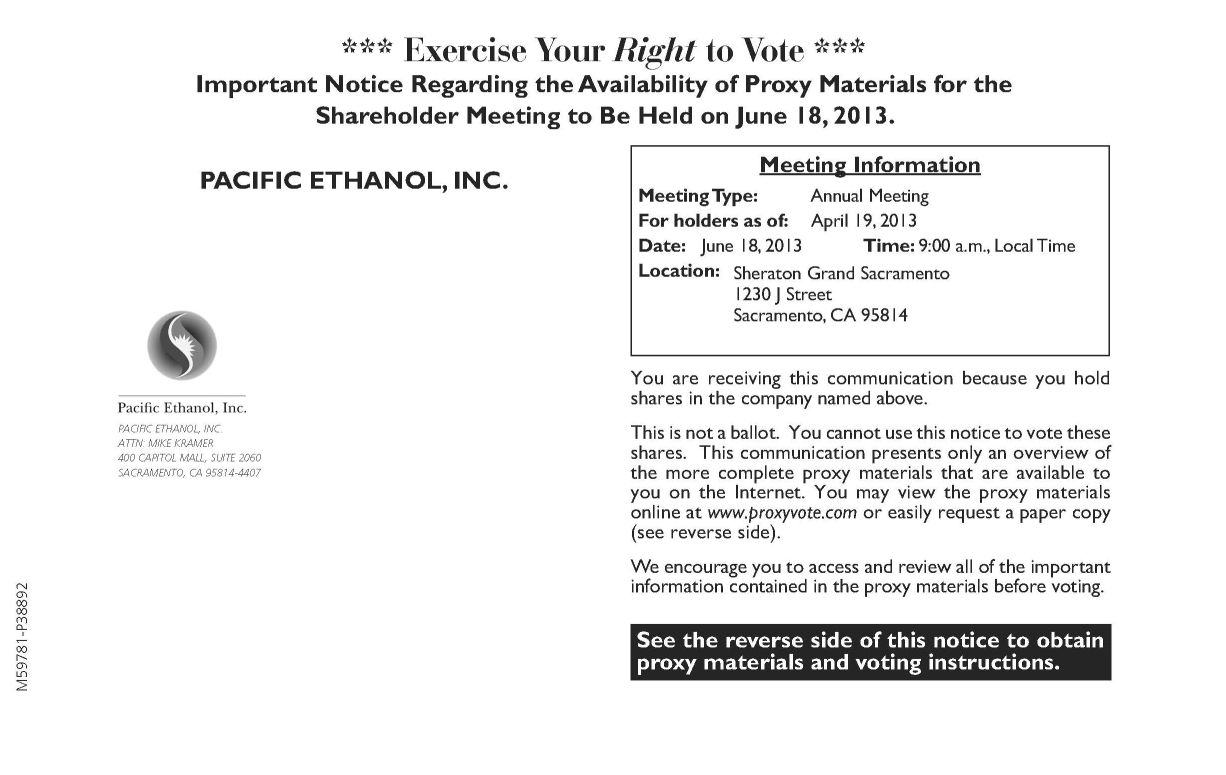 *** Exercise Your Right to Vote ***
Important Notice Regarding the Availability of Proxy Materials for the Shareholder Meeting to Be Held on June 18, 2013.

PACIFIC ETHANOL, INC.

Pacific Ethanol, Inc.

PACIFIC ETHANOL, INC.
ATTN: MIKE KRAMER
400 CAPITOL MALL, SUITE 2060
SACRAMENTO, CA 95814-4407

Meeting Information
Meeting Type: Annual Meeting
For holders as of: April 19, 2013
Date: June 18, 2013 Time: 9:00 a.m., Local Time
Location: Sheraton Grand Sacramento
1230 J Street
Sacramento, CA 95814

You are receiving this communication because you hold shares in the company named above.

This is not a ballot. You cannot use this notice to vote these shares. This communication presents only an overview of the more complete proxy materials that are available to you on the Internet. You may view the proxy materials online at www.proxyvote.com or easily request a paper copy (see reverse side).

We encourage you to access and review all of the important information contained in the proxy materials before voting.

See the reverse side of this notice to obtain proxy materials and voting instructions.

M59781-P38892